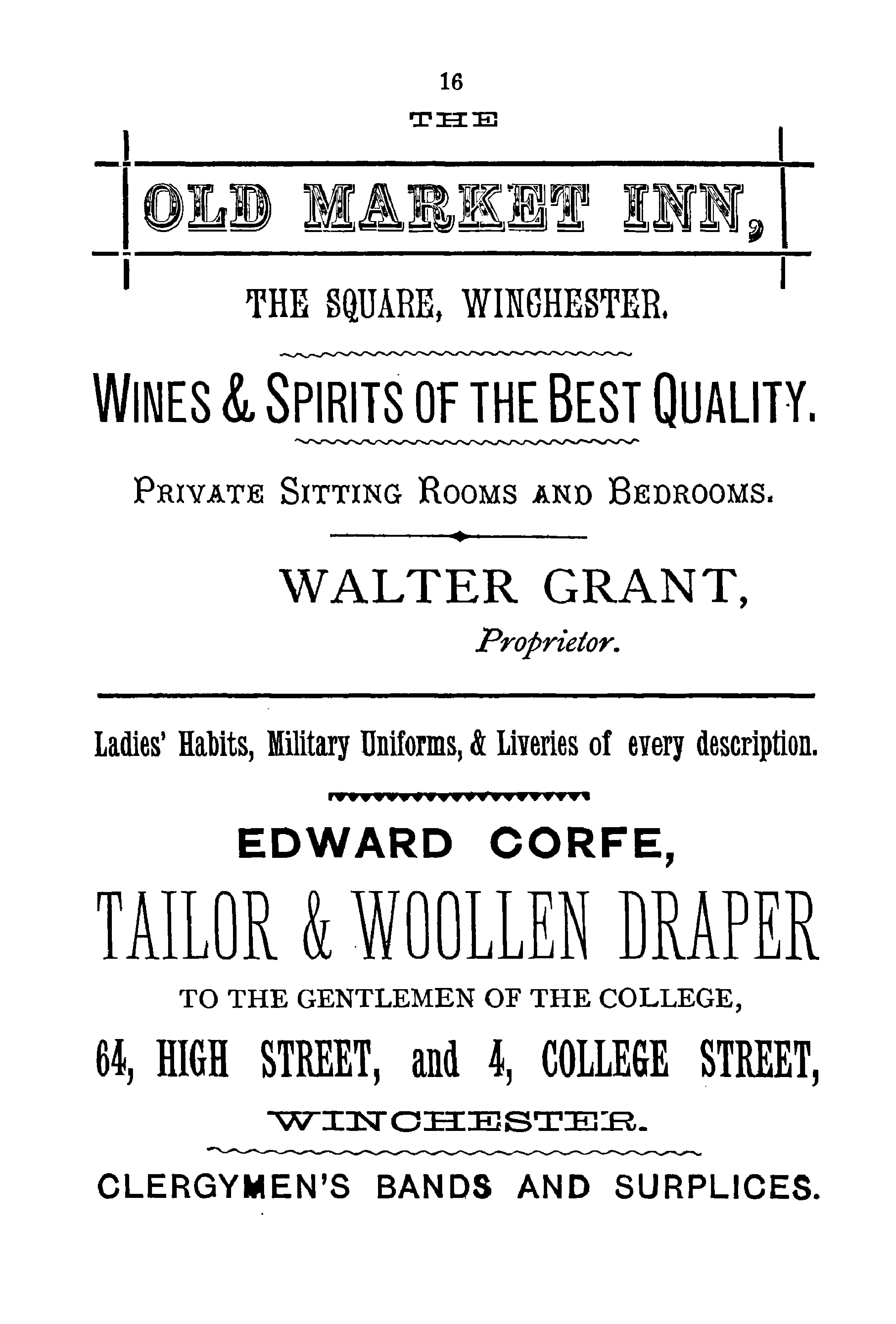 16

THE

OLD MARKET INN,

THE SQUARE, WINCHESTER.

WINES & SPIRITS OF THE BEST QUALITY.

PRIVATE SITTING ROOMS AND BEDROOMS.

WALTER GRANT,
Proprietor.

Ladies' Habits, Military Uniforms, & Liveries of every description.

EDWARD CORFE,

TAILOR & WOOLLEN DRAPER

TO THE GENTLEMEN OF THE COLLEGE,

64, HIGH STREET, and 4, COLLEGE STREET,

WINCHESTER.

CLERGYMEN'S BANDS AND SURPLICES.